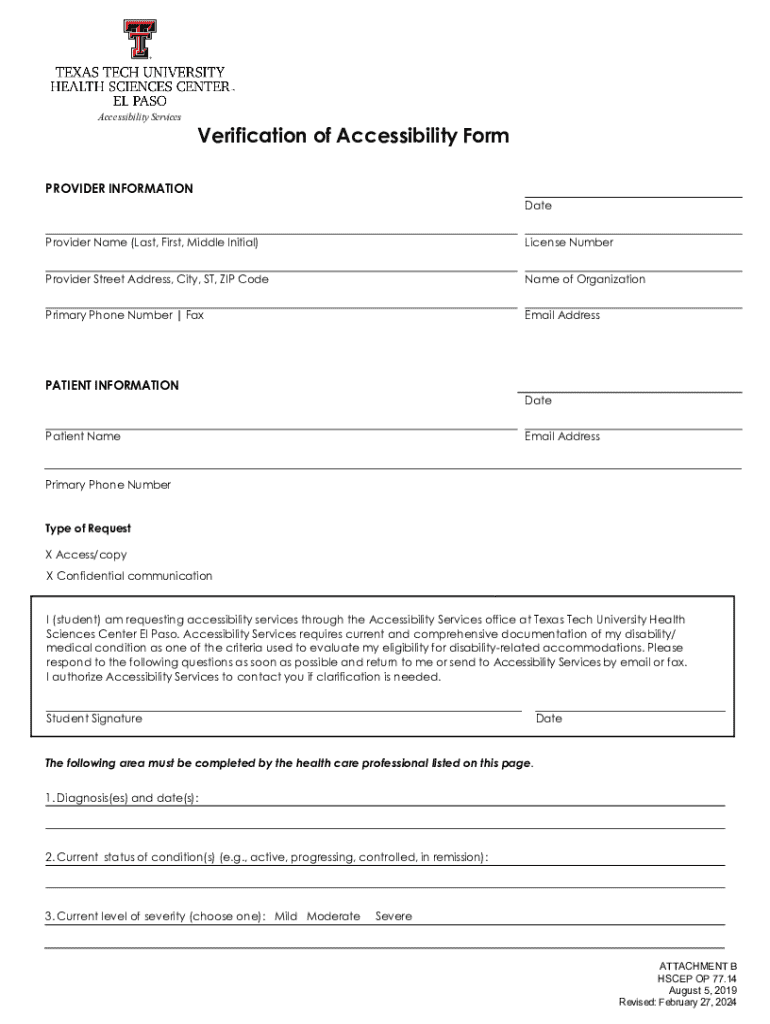 TEXAS TECH UNIVERSITY
HEALTH SCIENCES CENTER.
EL PASO
Accessibility Services

Verification of Accessibility Form

PROVIDER INFORMATION

Date

Provider Name (Last, First, Middle Initial)

License Number

Provider Street Address, City, ST, ZIP Code

Name of Organization

Primary Phone Number | Fax

Email Address

PATIENT INFORMATION

Date

Patient Name

Email Address

Primary Phone Number

Type of Request

X Access/copy

X Confidential communication

I (student) am requesting accessibility services through the Accessibility Services office at Texas Tech University Health Sciences Center El Paso. Accessibility Services requires current and comprehensive documentation of my disability/ medical condition as one of the criteria used to evaluate my eligibility for disability-related accommodations. Please respond to the following questions as soon as possible and return to me or send to Accessibility Services by email or fax. I authorize Accessibility Services to contact you if clarification is needed.

Student Signature

Date

The following area must be completed by the health care professional listed on this page.

1. Diagnosis(es) and date(s):

2. Current status of condition(s) (e.g., active, progressing, controlled, in remission):

3. Current level of severity (choose one): Mild Moderate Severe

ATTACHMENT B
HSCEP OP 77.14
August 5, 2019
Revised: February 27, 2024